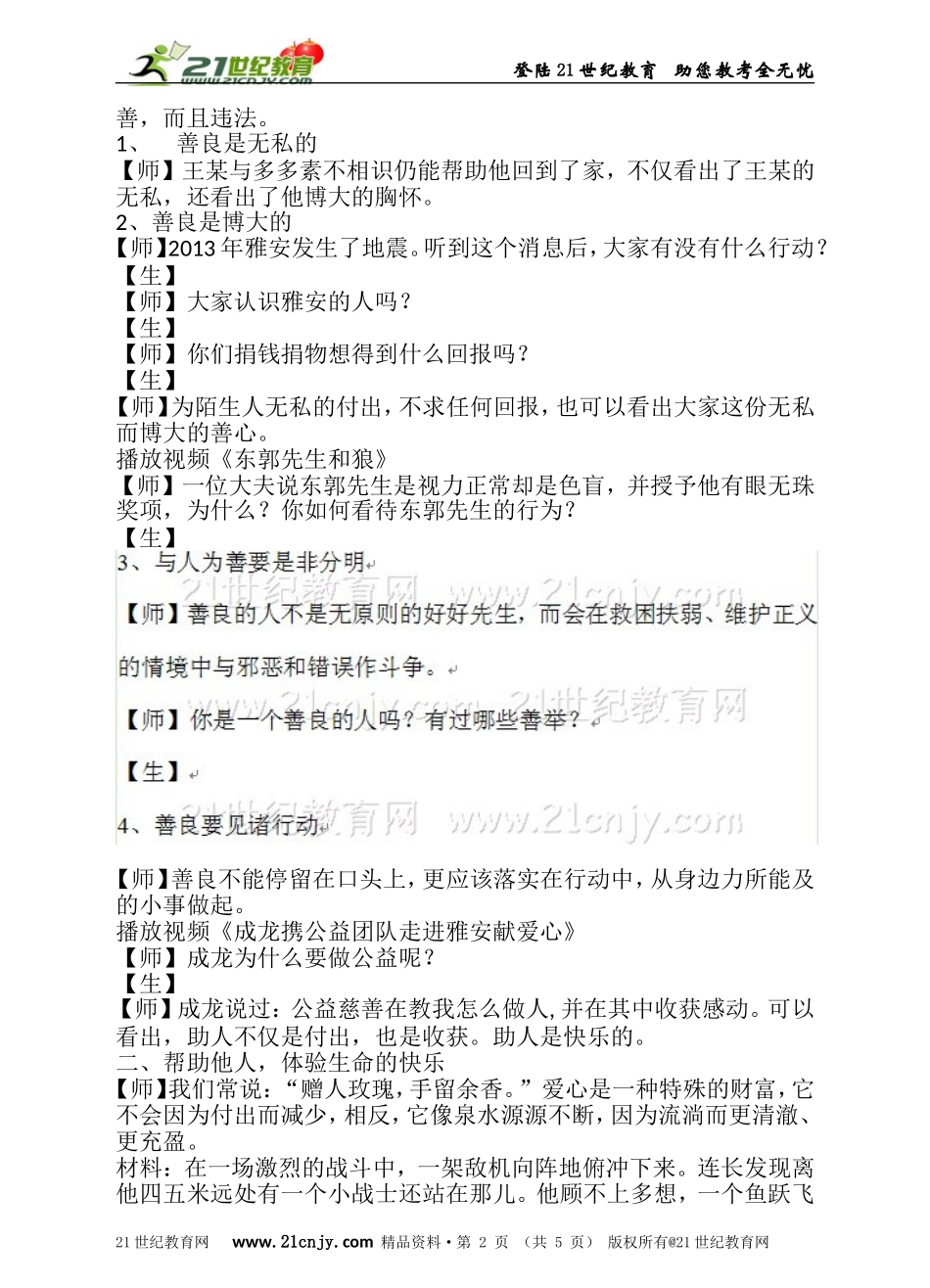 21世纪教育 www.21cnjy.com

登陆21世纪教育 助您教考全无忧

善，而且违法。
1、 善良是无私的
【师】王某与多多素不相识仍能帮助他回到了家，不仅看出了王某的无私，还看出了他博大的胸怀。
2、善良是博大的
【师】2013年雅安发生了地震。听到这个消息后，大家有没有什么行动？
【生】
【师】大家认识雅安的人吗？
【生】
【师】你们捐钱捐物想得到什么回报吗？
【生】
【师】为陌生人无私的付出，不求任何回报，也可以看出大家这份无私而博大的善心。
播放视频《东郭先生和狼》
【师】一位大夫说东郭先生是视力正常却是色盲，并授予他有眼无珠奖项，为什么？你如何看待东郭先生的行为？
【生】
3、与人为善要是非分明
21世纪教育网 www.21cnjy.com
【师】善良的人不是无原则的好好先生，而会在救困扶弱、维护正义的情境中与邪恶和错误作斗争。
www.21cnjy.com 21世纪教育网
【师】你是一个善良的人吗？有过哪些善举？
【生】
4、善良要见诸行动 21世纪教育网 www.21cnjy.com
【师】善良不能停留在口头上，更应该落实在行动中，从身边力所能及的小事做起。
播放视频《成龙携公益团队走进雅安献爱心》
【师】成龙为什么要做公益呢？
【生】
【师】成龙说过：公益慈善在教我怎么做人,并在其中收获感动。可以看出，助人不仅是付出，也是收获。助人是快乐的。
二、帮助他人，体验生命的快乐
【师】我们常说：“赠人玫瑰，手留余香。”爱心是一种特殊的财富，它不会因为付出而减少，相反，它像泉水源源不断，因为流淌而更清澈、更充盈。
材料：在一场激烈的战斗中，一架敌机向阵地俯冲下来。连长发现离他四五米远处有一个小战士还站在那儿。他顾不上多想，一个鱼跃飞

21世纪教育网 www.21cnjy.com 精品资料·第 2 页 （共 5 页） 版权所有@21世纪教育网